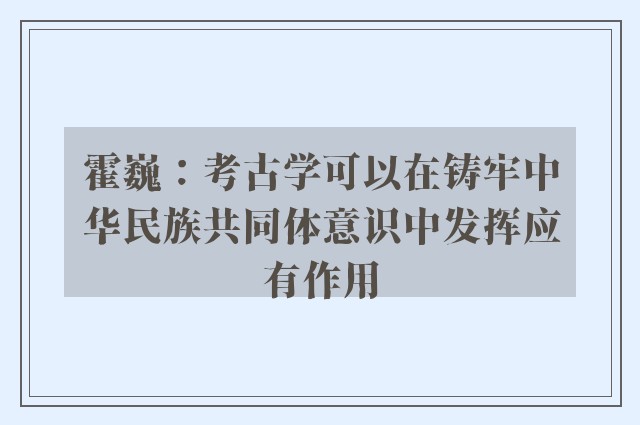 霍巍：考古学可以在铸牢中华民族共同体意识中发挥应有作用